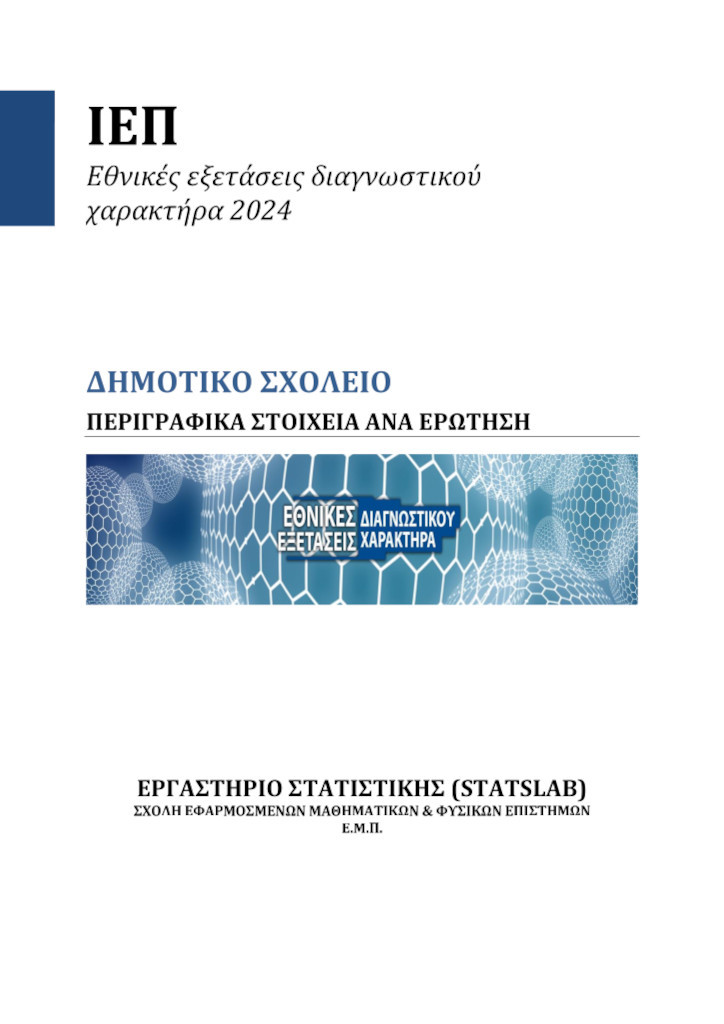 ΙΕΠ

Εθνικές εξετάσεις διαγνωστικού χαρακτήρα 2024

ΔΗΜΟΤΙΚΟ ΣΧΟΛΕΙΟ

ΠΕΡΙΓΡΑΦΙΚΑ ΣΤΟΙΧΕΙΑ ΑΝΑ ΕΡΩΤΗΣΗ

ΕΘΝΙΚΕΣ ΕΞΕΤΑΣΕΙΣ ΔΙΑΓΝΩΣΤΙΚΟΥ ΧΑΡΑΚΤΗΡΑ

ΕΡΓΑΣΤΗΡΙΟ ΣΤΑΤΙΣΤΙΚΗΣ (STATSLAB)

ΣΧΟΛΗ ΕΦΑΡΜΟΣΜΕΝΩΝ ΜΑΘΗΜΑΤΙΚΩΝ & ΦΥΣΙΚΩΝ ΕΠΙΣΤΗΜΩΝ

Ε.Μ.Π.